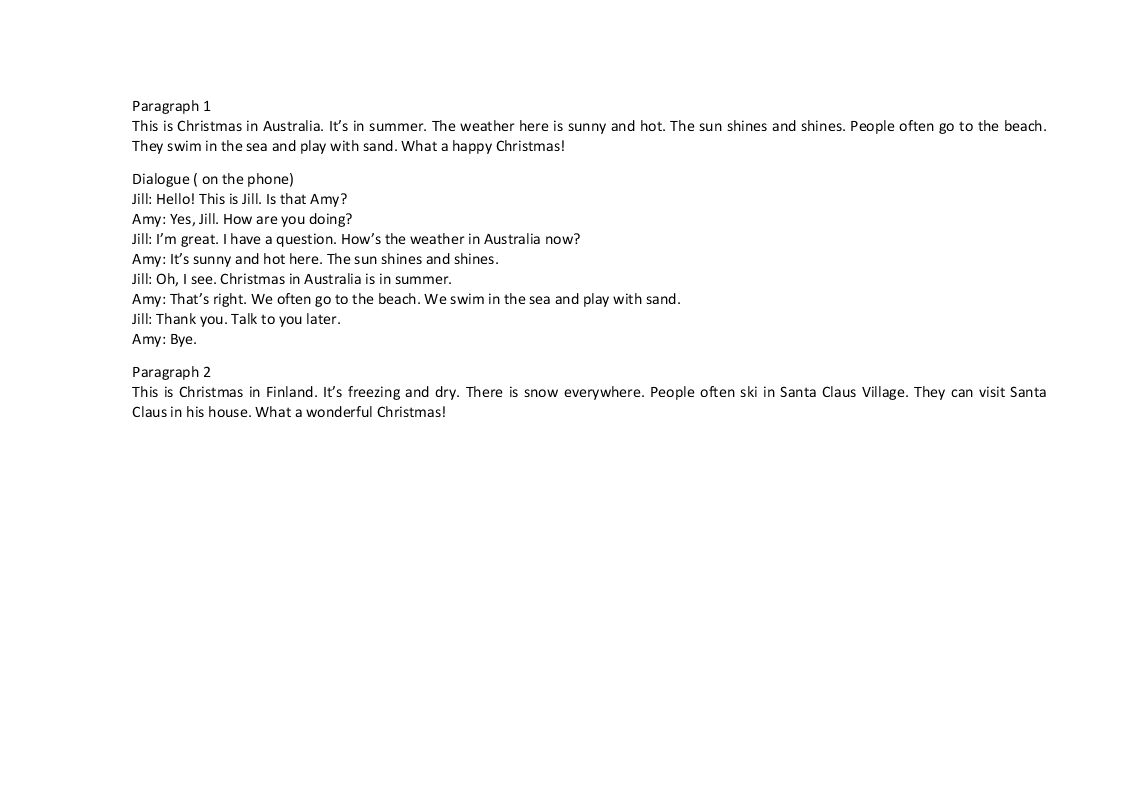 Paragraph 1
This is Christmas in Australia. It's in summer. The weather here is sunny and hot. The sun shines and shines. People often go to the beach. They swim in the sea and play with sand. What a happy Christmas!

Dialogue ( on the phone)
Jill: Hello! This is Jill. Is that Amy?
Amy: Yes, Jill. How are you doing?
Jill: I'm great. I have a question. How's the weather in Australia now?
Amy: It's sunny and hot here. The sun shines and shines.
Jill: Oh, I see. Christmas in Australia is in summer.
Amy: That's right. We often go to the beach. We swim in the sea and play with sand.
Jill: Thank you. Talk to you later.
Amy: Bye.

Paragraph 2
This is Christmas in Finland. It's freezing and dry. There is snow everywhere. People often ski in Santa Claus Village. They can visit Santa Claus in his house. What a wonderful Christmas!